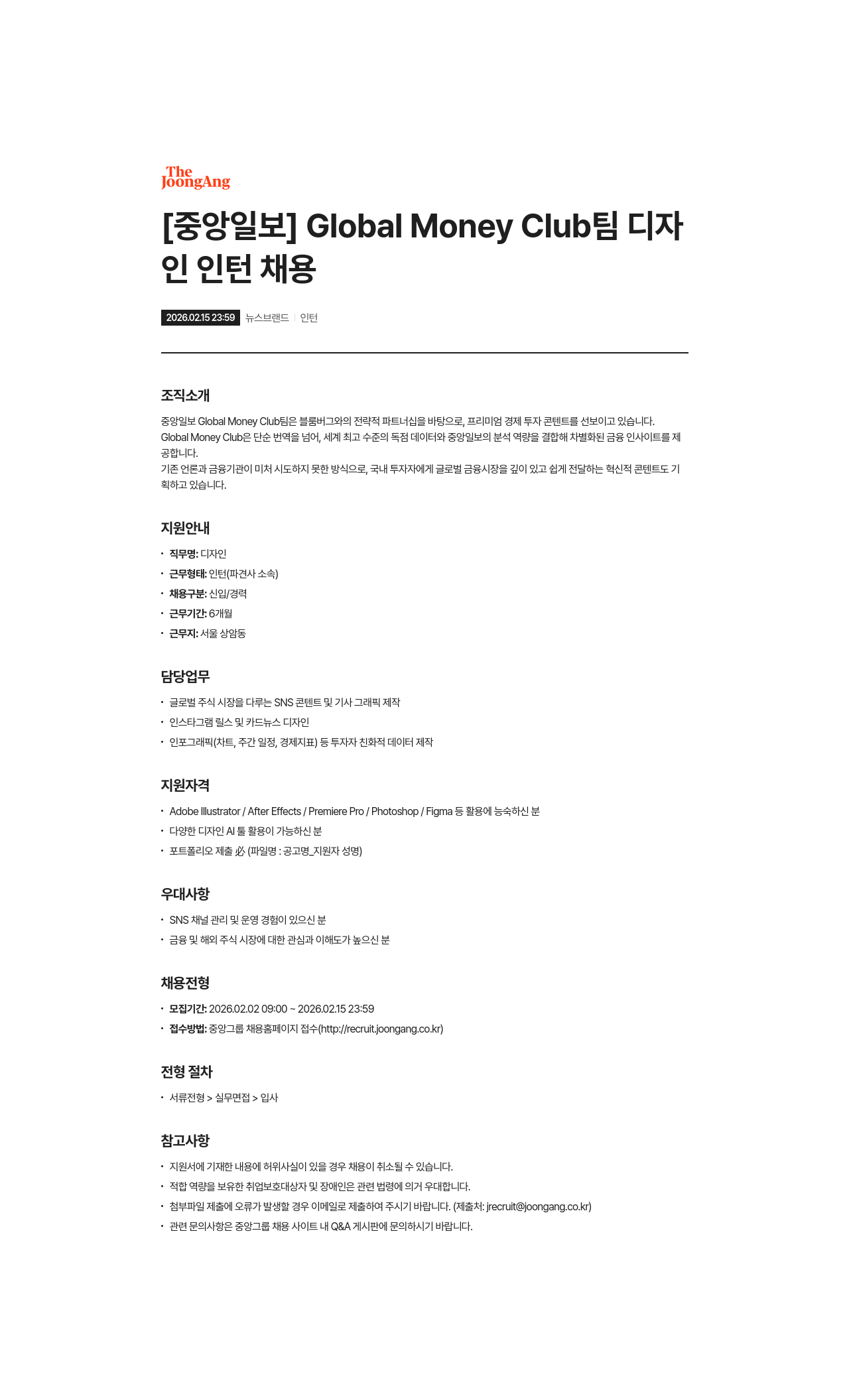 The JoongAng

[중앙일보] Global Money Club팀 디자인 인턴 채용

2026.02.15 23:59 뉴스브랜드 | 인턴

조직소개

중앙일보 Global Money Club팀은 블룸버그와의 전략적 파트너십을 바탕으로, 프리미엄 경제 투자 콘텐트를 선보이고 있습니다.
Global Money Club은 단순 번역을 넘어, 세계 최고 수준의 독점 데이터와 중앙일보의 분석 역량을 결합해 차별화된 금융 인사이트를 제공합니다.
기존 언론과 금융기관이 미처 시도하지 못한 방식으로, 국내 투자자에게 글로벌 금융시장을 깊이 있고 쉽게 전달하는 혁신적 콘텐트도 기획하고 있습니다.

지원안내

• 직무명: 디자인
• 근무형태: 인턴(파견사 소속)
• 채용구분: 신입/경력
• 근무기간: 6개월
• 근무지: 서울 상암동

담당업무

• 글로벌 주식 시장을 다루는 SNS 콘텐트 및 기사 그래픽 제작
• 인스타그램 릴스 및 카드뉴스 디자인
• 인포그래픽(차트, 주간 일정, 경제지표) 등 투자자 친화적 데이터 제작

지원자격

• Adobe Illustrator / After Effects / Premiere Pro / Photoshop / Figma 등 활용에 능숙하신 분
• 다양한 디자인 AI 툴 활용이 가능하신 분
• 포트폴리오 제출 必 (파일명 : 공고명_지원자 성명)

우대사항

• SNS 채널 관리 및 운영 경험이 있으신 분
• 금융 및 해외 주식 시장에 대한 관심과 이해도가 높으신 분

채용전형

• 모집기간: 2026.02.02 09:00 ~ 2026.02.15 23:59
• 접수방법: 중앙그룹 채용홈페이지 접수(http://recruit.joongang.co.kr)

전형 절차

• 서류전형 > 실무면접 > 입사

참고사항

• 지원서에 기재한 내용에 허위사실이 있을 경우 채용이 취소될 수 있습니다.
• 적합 역량을 보유한 취업보호대상자 및 장애인은 관련 법령에 의거 우대합니다.
• 첨부파일 제출에 오류가 발생할 경우 이메일로 제출하여 주시기 바랍니다. (제출처: jrecruit@joongang.co.kr)
• 관련 문의사항은 중앙그룹 채용 사이트 내 Q&A 게시판에 문의하시기 바랍니다.